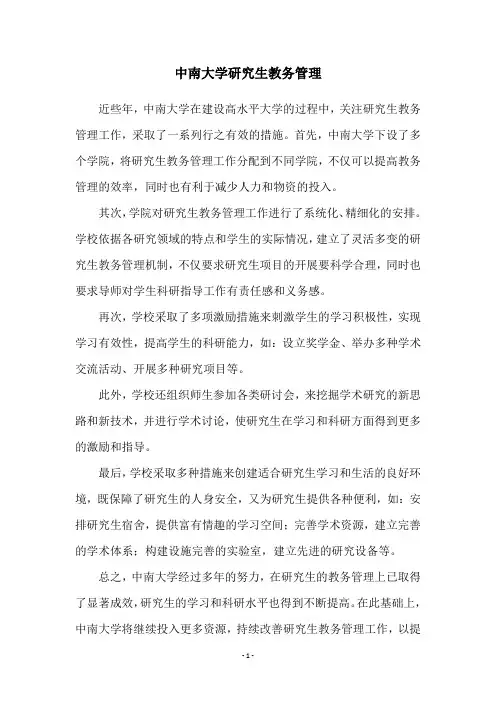 中南大学研究生教务管理

近些年，中南大学在建设高水平大学的过程中，关注研究生教务管理工作，采取了一系列行之有效的措施。首先，中南大学下设了多个学院，将研究生教务管理工作分配到不同学院，不仅可以提高教务管理的效率，同时也有利于减少人力和物资的投入。

其次，学院对研究生教务管理工作进行了系统化、精细化的安排。学校依据各研究领域的特点和学生的实际情况，建立了灵活多变的研究生教务管理机制，不仅要求研究生项目的开展要科学合理，同时也要求导师对学生科研指导工作有责任感和义务感。

再次，学校采取了多项激励措施来刺激学生的学习积极性，实现学习有效性，提高学生的科研能力，如：设立奖学金、举办多种学术交流活动、开展多种研究项目等。

此外，学校还组织师生参加各类研讨会，来挖掘学术研究的新思路和新技术，并进行学术讨论，使研究生在学习和科研方面得到更多的激励和指导。

最后，学校采取多种措施来创建适合研究生学习和生活的良好环境，既保障了研究生的人身安全，又为研究生提供各种便利，如：安排研究生宿舍，提供富有情趣的学习空间；完善学术资源，建立完善的学术体系；构建设施完善的实验室，建立先进的研究设备等。

总之，中南大学经过多年的努力，在研究生的教务管理上已取得了显著成效，研究生的学习和科研水平也得到不断提高。在此基础上，中南大学将继续投入更多资源，持续改善研究生教务管理工作，以提

- 1 -